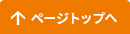 ↑ ページトップへ